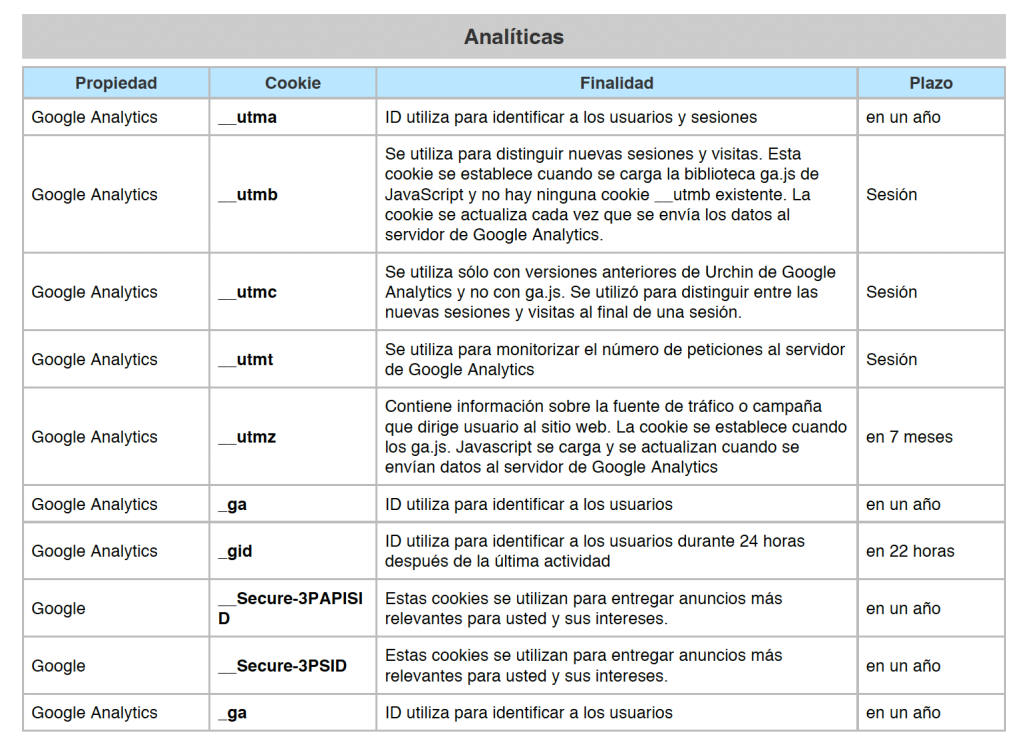 Analíticas

| Propiedad | Cookie | Finalidad | Plazo |
|---|---|---|---|
| Google Analytics | __utma | ID utiliza para identificar a los usuarios y sesiones | en un año |
| Google Analytics | __utmb | Se utiliza para distinguir nuevas sesiones y visitas. Esta cookie se establece cuando se carga la biblioteca ga.js de JavaScript y no hay ninguna cookie __utmb existente. La cookie se actualiza cada vez que se envía los datos al servidor de Google Analytics. | Sesión |
| Google Analytics | __utmc | Se utiliza sólo con versiones anteriores de Urchin de Google Analytics y no con ga.js. Se utilizó para distinguir entre las nuevas sesiones y visitas al final de una sesión. | Sesión |
| Google Analytics | __utmt | Se utiliza para monitorizar el número de peticiones al servidor de Google Analytics | Sesión |
| Google Analytics | __utmz | Contiene información sobre la fuente de tráfico o campaña que dirige usuario al sitio web. La cookie se establece cuando los ga.js. Javascript se carga y se actualizan cuando se envían datos al servidor de Google Analytics | en 7 meses |
| Google Analytics | _ga | ID utiliza para identificar a los usuarios | en un año |
| Google Analytics | _gid | ID utiliza para identificar a los usuarios durante 24 horas después de la última actividad | en 22 horas |
| Google | __Secure-3PAPISID | Estas cookies se utilizan para entregar anuncios más relevantes para usted y sus intereses. | en un año |
| Google | __Secure-3PSID | Estas cookies se utilizan para entregar anuncios más relevantes para usted y sus intereses. | en un año |
| Google Analytics | _ga | ID utiliza para identificar a los usuarios | en un año |